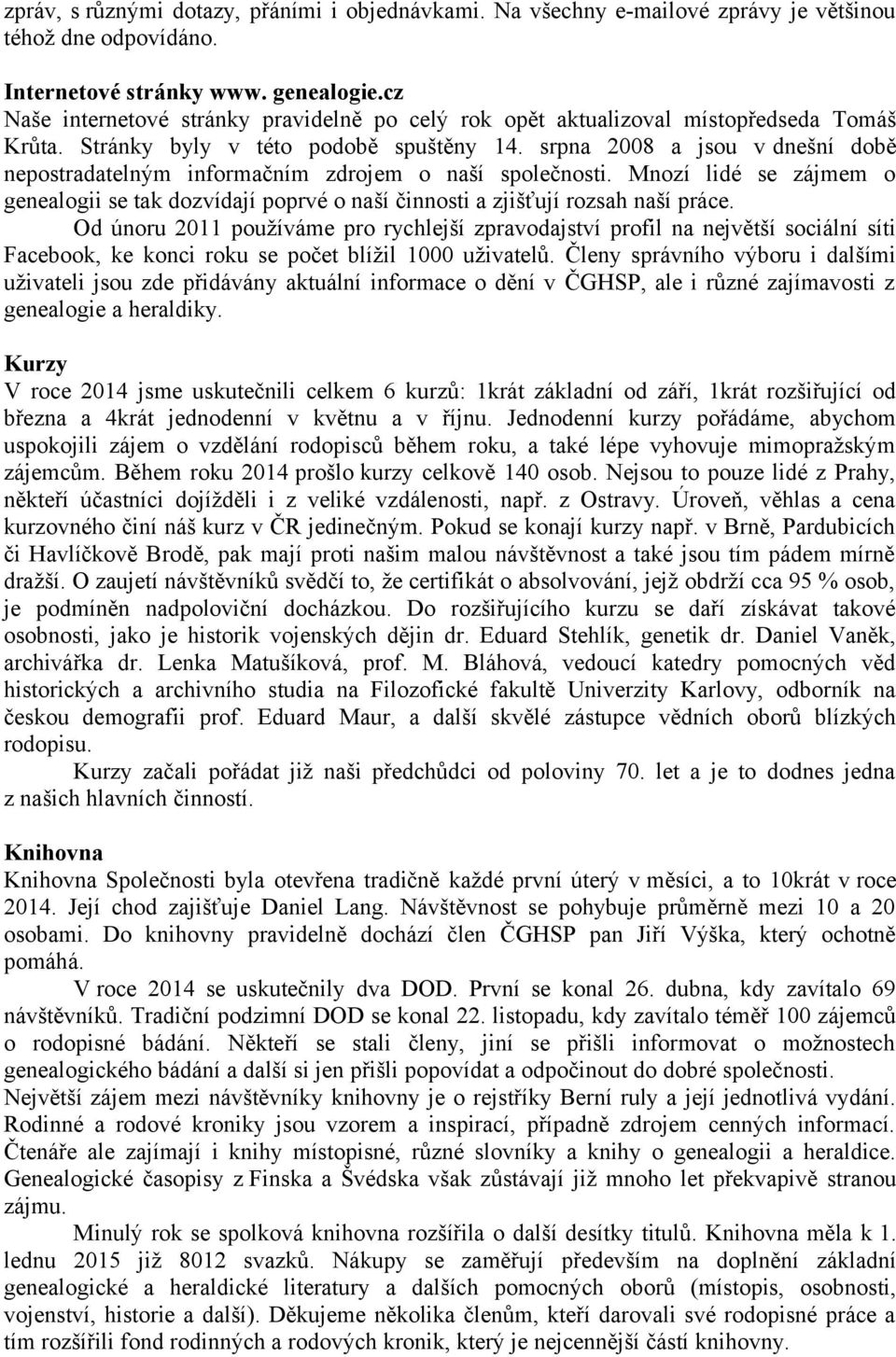 zpráv, s různými dotazy, přáními i objednávkami. Na všechny e-mailové zprávy je většinou téhož dne odpovídáno.

Internetové stránky www. genealogie.cz
Naše internetové stránky pravidelně po celý rok opět aktualizoval místopředseda Tomáš Krůta. Stránky byly v této podobě spuštěny 14. srpna 2008 a jsou v dnešní době nepostradatelným informačním zdrojem o naší společnosti. Mnozí lidé se zájmem o genealogii se tak dozvídají poprvé o naší činnosti a zjišťují rozsah naší práce.

Od únoru 2011 používáme pro rychlejší zpravodajství profil na největší sociální síti Facebook, ke konci roku se počet blížil 1000 uživatelů. Členy správního výboru i dalšími uživateli jsou zde přidávány aktuální informace o dění v ČGHSP, ale i různé zajímavosti z genealogie a heraldiky.

Kurzy
V roce 2014 jsme uskutečnili celkem 6 kurzů: 1krát základní od září, 1krát rozšiřující od března a 4krát jednodenní v květnu a v říjnu. Jednodenní kurzy pořádáme, abychom uspokojili zájem o vzdělání rodopisců během roku, a také lépe vyhovuje mimopražským zájemcům. Během roku 2014 prošlo kurzy celkově 140 osob. Nejsou to pouze lidé z Prahy, někteří účastníci dojížděli i z veliké vzdálenosti, např. z Ostravy. Úroveň, věhlas a cena kurzovného činí náš kurz v ČR jedinečným. Pokud se konají kurzy např. v Brně, Pardubicích či Havlíčkově Brodě, pak mají proti našim malou návštěvnost a také jsou tím pádem mírně dražší. O zaujetí návštěvníků svědčí to, že certifikát o absolvování, jejž obdrží cca 95 % osob, je podmíněn nadpoloviční docházkou. Do rozšiřujícího kurzu se daří získávat takové osobnosti, jako je historik vojenských dějin dr. Eduard Stehlík, genetik dr. Daniel Vaněk, archivářka dr. Lenka Matušíková, prof. M. Bláhová, vedoucí katedry pomocných věd historických a archivního studia na Filozofické fakultě Univerzity Karlovy, odborník na českou demografii prof. Eduard Maur, a další skvělé zástupce vědních oborů blízkých rodopisu.

Kurzy začali pořádat již naši předchůdci od poloviny 70. let a je to dodnes jedna z našich hlavních činností.

Knihovna
Knihovna Společnosti byla otevřena tradičně každé první úterý v měsíci, a to 10krát v roce 2014. Její chod zajišťuje Daniel Lang. Návštěvnost se pohybuje průměrně mezi 10 a 20 osobami. Do knihovny pravidelně dochází člen ČGHSP pan Jiří Výška, který ochotně pomáhá.

V roce 2014 se uskutečnily dva DOD. První se konal 26. dubna, kdy zavítalo 69 návštěvníků. Tradiční podzimní DOD se konal 22. listopadu, kdy zavítalo téměř 100 zájemců o rodopisné bádání. Někteří se stali členy, jiní se přišli informovat o možnostech genealogického bádání a další si jen přišli popovídat a odpočinout do dobré společnosti.
Největší zájem mezi návštěvníky knihovny je o rejstříky Berní ruly a její jednotlivá vydání. Rodinné a rodové kroniky jsou vzorem a inspirací, případně zdrojem cenných informací. Čtenáře ale zajímají i knihy místopisné, různé slovníky a knihy o genealogii a heraldice. Genealogické časopisy z Finska a Švédska však zůstávají již mnoho let překvapivě stranou zájmu.

Minulý rok se spolková knihovna rozšířila o další desítky titulů. Knihovna měla k 1. lednu 2015 již 8012 svazků. Nákupy se zaměřují především na doplnění základní genealogické a heraldické literatury a dalších pomocných oborů (místopis, osobnosti, vojenství, historie a další). Děkujeme několika členům, kteří darovali své rodopisné práce a tím rozšířili fond rodinných a rodových kronik, který je nejcennější částí knihovny.